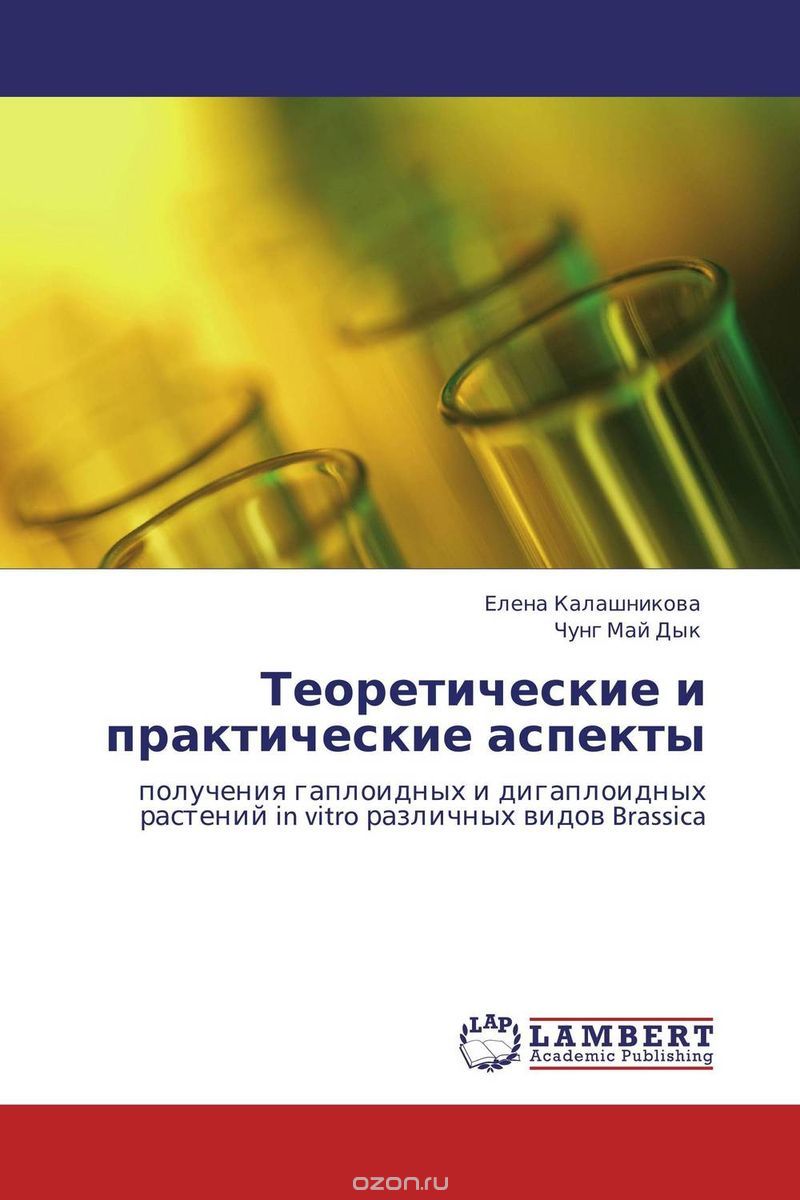 Елена Калашникова
Чунг Май Дык

Теоретические и практические аспекты

получения гаплоидных и дигаплоидных растений in vitro различных видов Brassica

LAP
LAMBERT
Academic Publishing

ozon.ru